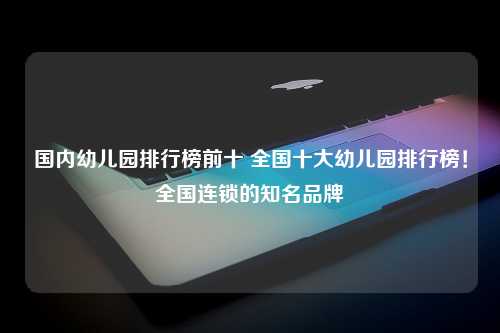 国内幼儿园排行榜前十 全国十大幼儿园排行榜！全国连锁的知名品牌